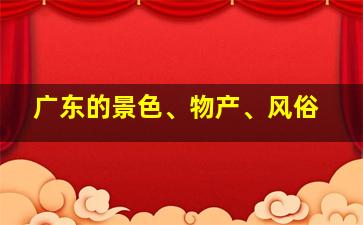 广东的景色、物产、风俗